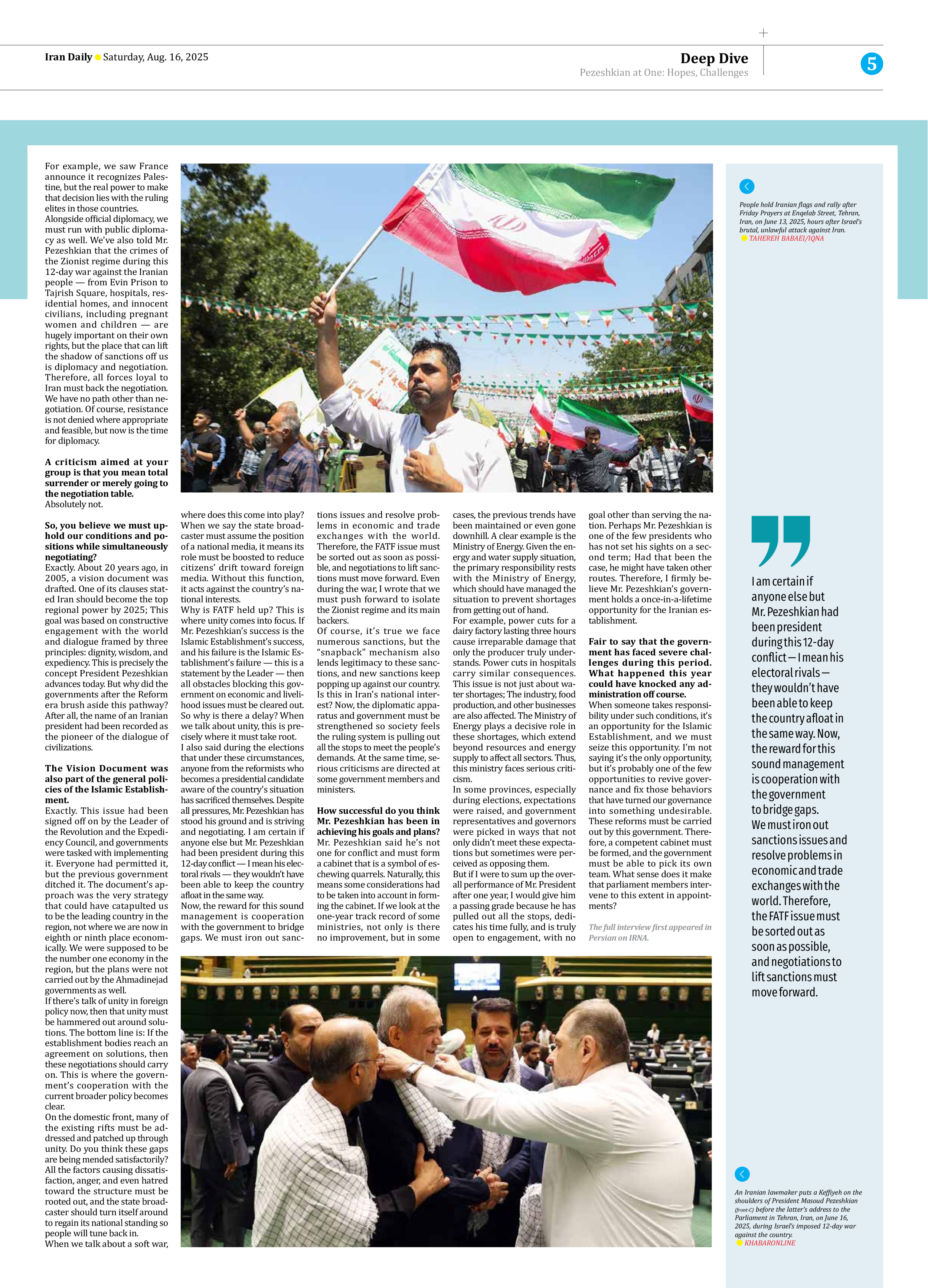 Iran Daily Saturday, Aug. 16, 2025

Deep Dive
Pezeshkian at One: Hopes, Challenges

5

For example, we saw France announce it recognizes Palestine, but the real power to make that decision lies with the ruling elites in those countries.
Alongside official diplomacy, we must run with public diplomacy as well. We've also told Mr. Pezeshkian that the crimes of the Zionist regime during this 12-day war against the Iranian people — from Evin Prison to Tajrish Square, hospitals, residential homes, and innocent civilians, including pregnant women and children — are hugely important on their own rights, but the place that can lift the shadow of sanctions off us is diplomacy and negotiation. Therefore, all forces loyal to Iran must back the negotiation. We have no path other than negotiation. Of course, resistance is not denied where appropriate and feasible, but now is the time for diplomacy.

A criticism aimed at your group is that you mean total surrender or merely going to the negotiation table.
Absolutely not.

So, you believe we must uphold our conditions and positions while simultaneously negotiating?
Exactly. About 20 years ago, in 2005, a vision document was drafted. One of its clauses stated Iran should become the top regional power by 2025; This goal was based on constructive engagement with the world and dialogue framed by three principles: dignity, wisdom, and expediency. This is precisely the concept President Pezeshkian advances today. But why did the governments after the Reform era brush aside this pathway? After all, the name of an Iranian president had been recorded as the pioneer of the dialogue of civilizations.

The Vision Document was also part of the general policies of the Islamic Establishment.
Exactly. This issue had been signed off on by the Leader of the Revolution and the Expediency Council, and governments were tasked with implementing it. Everyone had permitted it, but the previous government ditched it. The document's approach was the very strategy that could have catapulted us to be the leading country in the region, not where we are now in eighth or ninth place economically. We were supposed to be the number one economy in the region, but the plans were not carried out by the Ahmadinejad governments as well.
If there's talk of unity in foreign policy now, then that unity must be hammered out around solutions. The bottom line is: If the establishment bodies reach an agreement on solutions, then these negotiations should carry on. This is where the government's cooperation with the current broader policy becomes clear.
On the domestic front, many of the existing rifts must be addressed and patched up through unity. Do you think these gaps are being mended satisfactorily?
All the factors causing dissatisfaction, anger, and even hatred toward the structure must be rooted out, and the state broadcaster should turn itself around to regain its national standing so people will tune back in.
When we talk about a soft war, where does this come into play? When we say the state broadcaster must assume the position of a national media, it means its role must be boosted to reduce citizens' drift toward foreign media. Without this function, it acts against the country's national interests.
Why is FATF held up? This is where unity comes into focus. If Mr. Pezeshkian's success is the Islamic Establishment's success, and his failure is the Islamic Establishment's failure — this is a statement by the Leader — then all obstacles blocking this government on economic and livelihood issues must be cleared out. So why is there a delay? When we talk about unity, this is precisely where it must take root.
I also said during the elections that under these circumstances, anyone from the reformists who becomes a presidential candidate aware of the country's situation has sacrificed themselves. Despite all pressures, Mr. Pezeshkian has stood his ground and is striving and negotiating. I am certain if anyone else but Mr. Pezeshkian had been president during this 12-day conflict — I mean his electoral rivals — they wouldn't have been able to keep the country afloat in the same way.
Now, the reward for this sound management is cooperation with the government to bridge gaps. We must iron out sanctions issues and resolve problems in economic and trade exchanges with the world. Therefore, the FATF issue must be sorted out as soon as possible, and negotiations to lift sanctions must move forward. Even during the war, I wrote that we must push forward to isolate the Zionist regime and its main backers.
Of course, it's true we face numerous sanctions, but the "snapback" mechanism also lends legitimacy to these sanctions, and new sanctions keep popping up against our country. Is this in Iran's national interest? Now, the diplomatic apparatus and government must be strengthened so society feels the ruling system is pulling out all the stops to meet the people's demands. At the same time, serious criticisms are directed at some government members and ministers.

How successful do you think Mr. Pezeshkian has been in achieving his goals and plans?
Mr. Pezeshkian said he's not one for conflict and must form a cabinet that is a symbol of eschewing quarrels. Naturally, this means some considerations had to be taken into account in forming the cabinet. If we look at the one-year track record of some ministries, not only is there no improvement, but in some cases, the previous trends have been maintained or even gone downhill. A clear example is the Ministry of Energy. Given the energy and water supply situation, the primary responsibility rests with the Ministry of Energy, which should have managed the situation to prevent shortages from getting out of hand.
For example, power cuts for a dairy factory lasting three hours cause irreparable damage that only the producer truly understands. Power cuts in hospitals carry similar consequences. This issue is not just about water shortages; The industry, food production, and other businesses are also affected. The Ministry of Energy plays a decisive role in these shortages, which extend beyond resources and energy supply to affect all sectors. Thus, this ministry faces serious criticism.
In some provinces, especially during elections, expectations were raised, and government representatives and governors were picked in ways that not only didn't meet these expectations but sometimes were perceived as opposing them.
But if I were to sum up the overall performance of Mr. President after one year, I would give him a passing grade because he has pulled out all the stops, dedicates his time fully, and is truly open to engagement, with no goal other than serving the nation. Perhaps Mr. Pezeshkian is one of the few presidents who has not set his sights on a second term; Had that been the case, he might have taken other routes. Therefore, I firmly believe Mr. Pezeshkian's government holds a once-in-a-lifetime opportunity for the Iranian establishment.

Fair to say that the government has faced severe challenges during this period. What happened this year could have knocked any administration off course.
When someone takes responsibility under such conditions, it's an opportunity for the Islamic Establishment, and we must seize this opportunity. I'm not saying it's the only opportunity, but it's probably one of the few opportunities to revive governance and fix those behaviors that have turned our governance into something undesirable. These reforms must be carried out by this government. Therefore, a competent cabinet must be formed, and the government must be able to pick its own team. What sense does it make that parliament members intervene to this extent in appointments?

The full interview first appeared in Persian on IRNA.

People hold Iranian flags and rally after Friday Prayers at Enqelab Street, Tehran, Iran, on June 13, 2025, hours after Israel's brutal, unlawful attack against Iran.
TAHEREH BABAEI/IQNA

I am certain if anyone else but Mr. Pezeshkian had been president during this 12-day conflict — I mean his electoral rivals — they wouldn't have been able to keep the country afloat in the same way. Now, the reward for this sound management is cooperation with the government to bridge gaps. We must iron out sanctions issues and resolve problems in economic and trade exchanges with the world. Therefore, the FATF issue must be sorted out as soon as possible, and negotiations to lift sanctions must move forward.

An Iranian lawmaker puts a Keffiyeh on the shoulders of President Masoud Pezeshkian (front-C) before the latter's address to the Parliament in Tehran, Iran, on June 16, 2025, during Israel's imposed 12-day war against the country.
KHABARONLINE